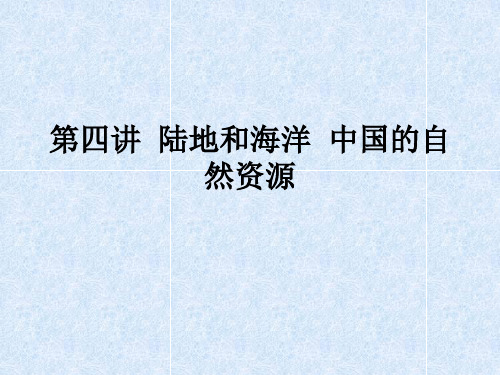 第四讲 陆地和海洋 中国的自然资源